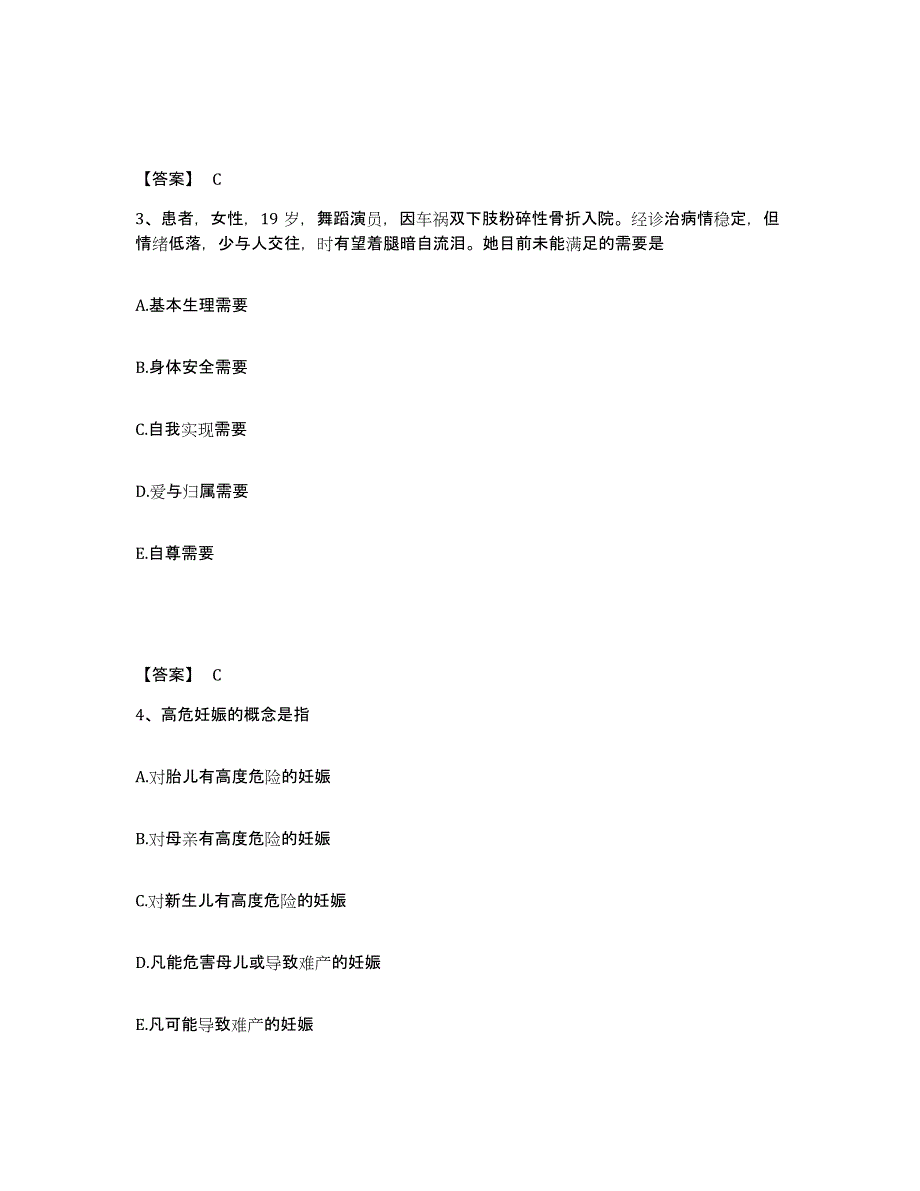 【答案】 C

3、患者，女性，19 岁，舞蹈演员，因车祸双下肢粉碎性骨折入院。经诊治病情稳定，但情绪低落，少与人交往，时有望着腿暗自流泪。她目前未能满足的需要是

A.基本生理需要

B.身体安全需要

C.自我实现需要

D.爱与归属需要

E.自尊需要

【答案】 C

4、高危妊娠的概念是指

A.对胎儿有高度危险的妊娠

B.对母亲有高度危险的妊娠

C.对新生儿有高度危险的妊娠

D.凡能危害母儿或导致难产的妊娠

E.凡可能导致难产的妊娠